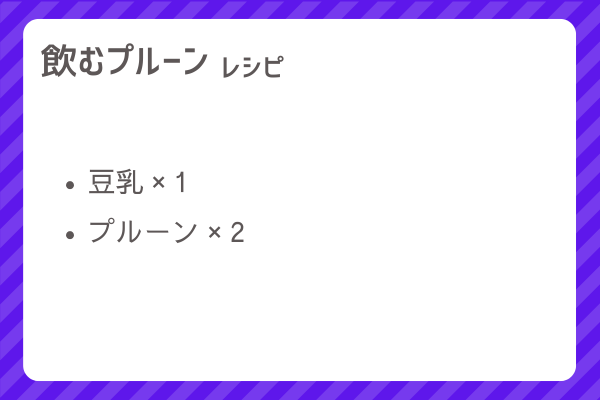 飲むプルーン レシピ

- 豆乳 × 1
- プルーン × 2